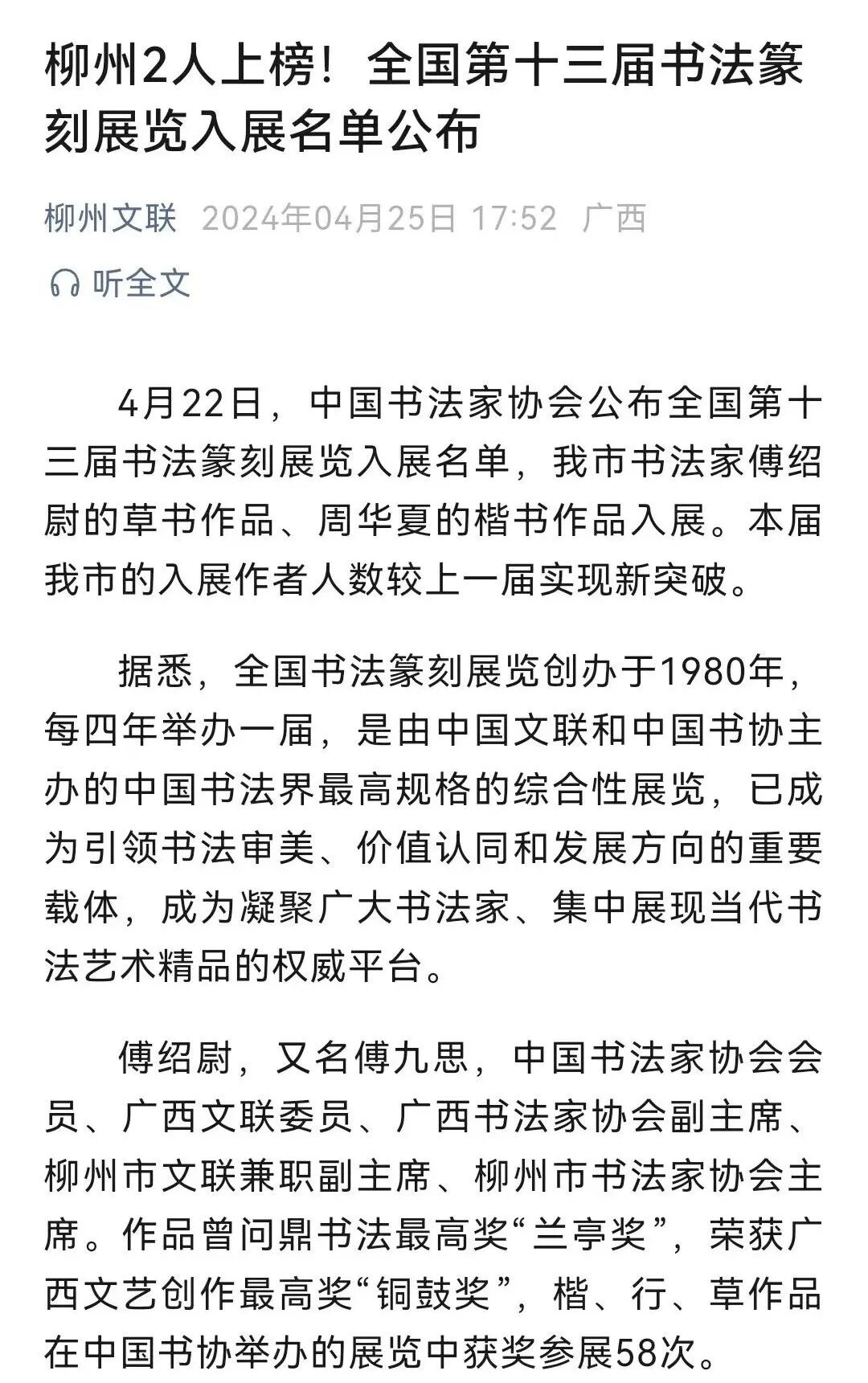 柳州2人上榜！全国第十三届书法篆刻展览入展名单公布

柳州文联 2024年04月25日 17:52 广西

听全文

4月22日，中国书法家协会公布全国第十三届书法篆刻展览入展名单，我市书法家傅绍尉的草书作品、周华夏的楷书作品入展。本届我市的入展作者人数较上一届实现新突破。

据悉，全国书法篆刻展览创办于1980年，每四年举办一届，是由中国文联和中国书协主办的中国书法界最高规格的综合性展览，已成为引领书法审美、价值认同和发展方向的重要载体，成为凝聚广大书法家、集中展现当代书法艺术精品的权威平台。

傅绍尉，又名傅九思，中国书法家协会会员、广西文联委员、广西书法家协会副主席、柳州市文联兼职副主席、柳州市书法家协会主席。作品曾问鼎书法最高奖“兰亭奖”，荣获广西文艺创作最高奖“铜鼓奖”，楷、行、草作品在中国书协举办的展览中获奖参展58次。